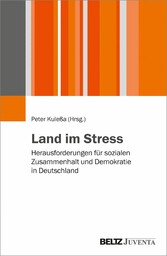 Peter Kuleßa (Hrsg.)

Land im Stress

Herausforderungen für sozialen Zusammenhalt und Demokratie in Deutschland

BELTZ JUVENTA